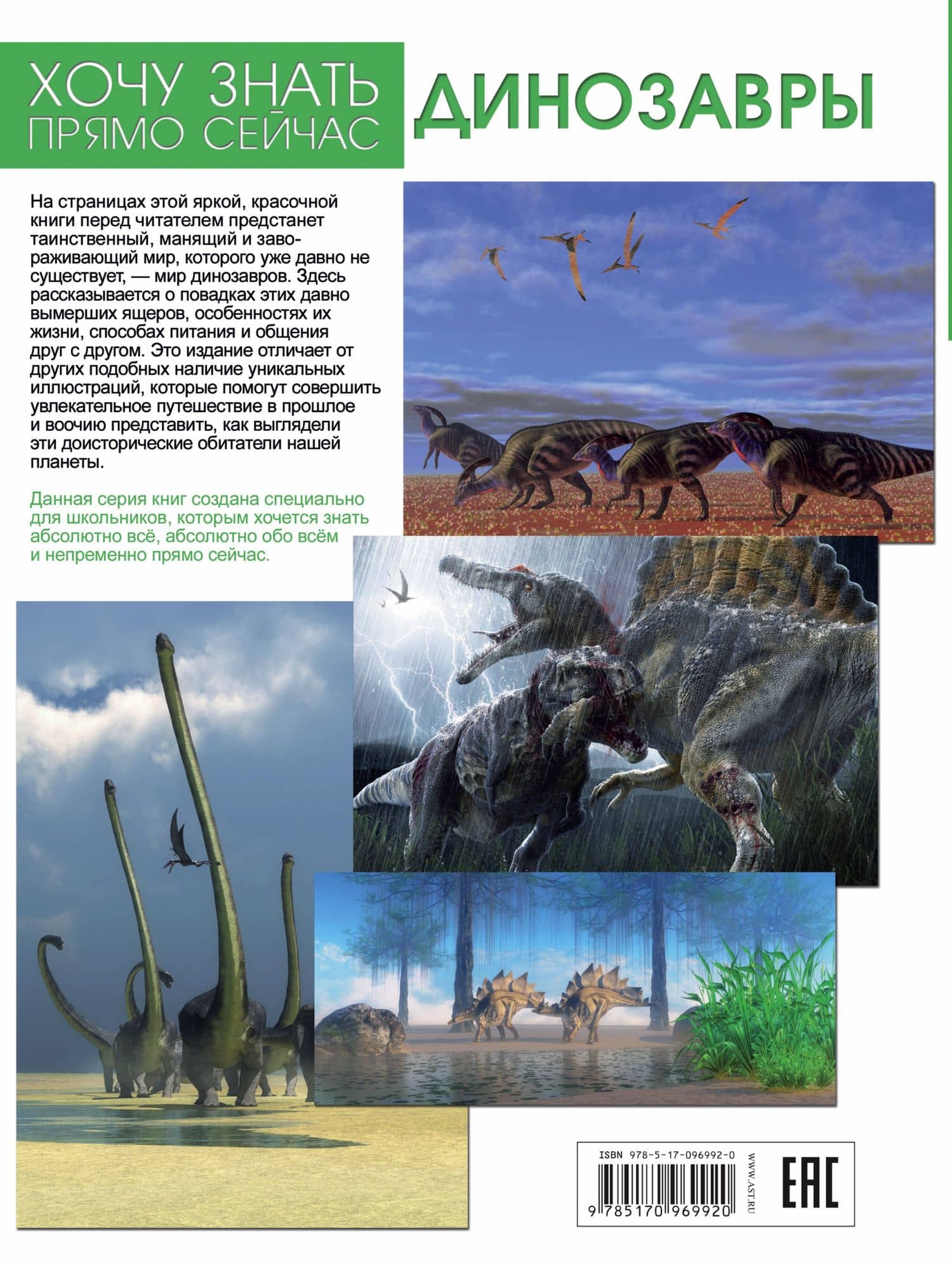 ХОЧУ ЗНАТЬ
ПРЯМО СЕЙЧАС

ДИНОЗАВРЫ

На страницах этой яркой, красочной книги перед читателем предстанет таинственный, манящий и завораживающий мир, которого уже давно не существует, — мир динозавров. Здесь рассказывается о повадках этих давно вымерших ящеров, особенностях их жизни, способах питания и общения друг с другом. Это издание отличает от других подобных наличие уникальных иллюстраций, которые помогут совершить увлекательное путешествие в прошлое и воочию представить, как выглядели эти доисторические обитатели нашей планеты.

Данная серия книг создана специально для школьников, которым хочется знать абсолютно всё, абсолютно обо всём и непременно прямо сейчас.

ISBN 978-5-17-096992-0
9 785170 969920
WWW.AST.RU
EAC